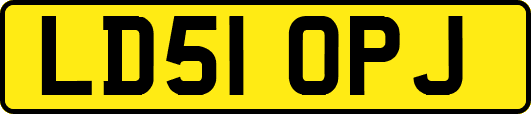 LD51 OPJ